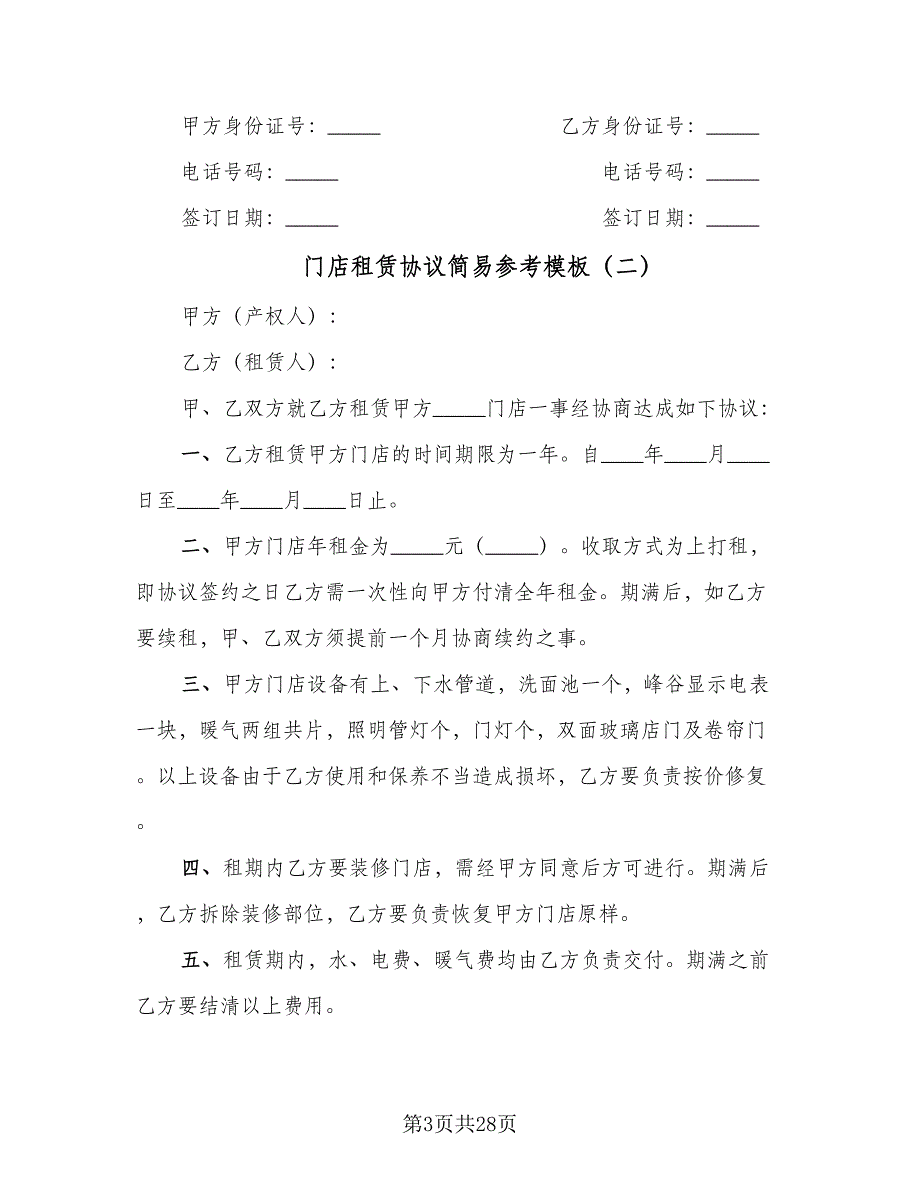 甲方身份证号：_____　　　　乙方身份证号：_____

电话号码：_____　　　　电话号码：_____

签订日期：_____　　　　签订日期：_____

门店租赁协议简易参考模板（二）

甲方（产权人）：

乙方（租赁人）：

甲、乙双方就乙方租赁甲方_____门店一事经协商达成如下协议：

一、乙方租赁甲方门店的时间期限为一年。自____年____月____日至____年____月____日止。

二、甲方门店年租金为_____元（_____）。收取方式为上打租，即协议签约之日乙方需一次性向甲方付清全年租金。期满后，如乙方要续租，甲、乙双方须提前一个月协商续约之事。

三、甲方门店设备有上、下水管道，洗面池一个，峰谷显示电表一块，暖气两组共片，照明管灯个，门灯个，双面玻璃店门及卷帘门。以上设备由于乙方使用和保养不当造成损坏，乙方要负责按价修复。

四、租期内乙方要装修门店，需经甲方同意后方可进行。期满后，乙方拆除装修部位，乙方要负责恢复甲方门店原样。

五、租赁期内，水、电费、暖气费均由乙方负责交付。期满之前乙方要结清以上费用。

第3页共28页